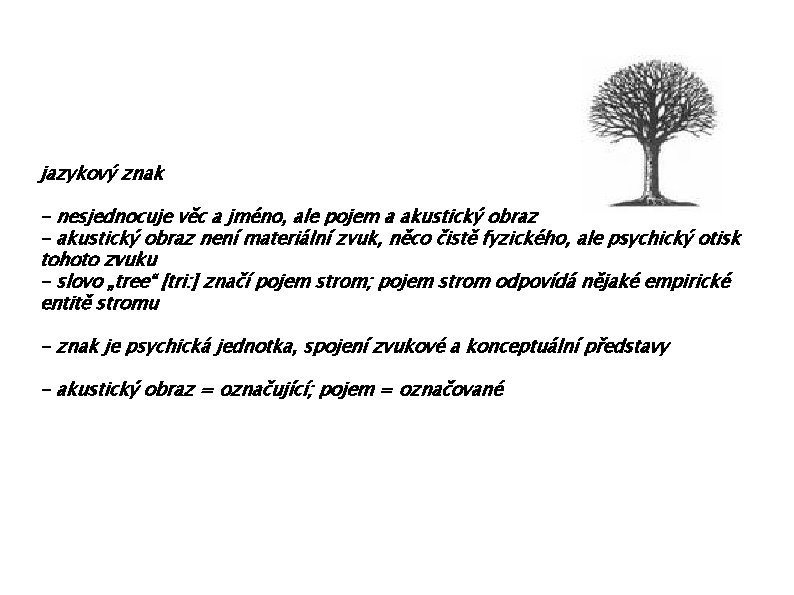 jazykový znak

- nesjednocuje věc a jméno, ale pojem a akustický obraz
- akustický obraz není materiální zvuk, něco čistě fyzického, ale psychický otisk tohoto zvuku
- slovo „tree“ [tri:] značí pojem strom; pojem strom odpovídá nějaké empirické entitě stromu

- znak je psychická jednotka, spojení zvukové a konceptuální představy

- akustický obraz = označující; pojem = označované